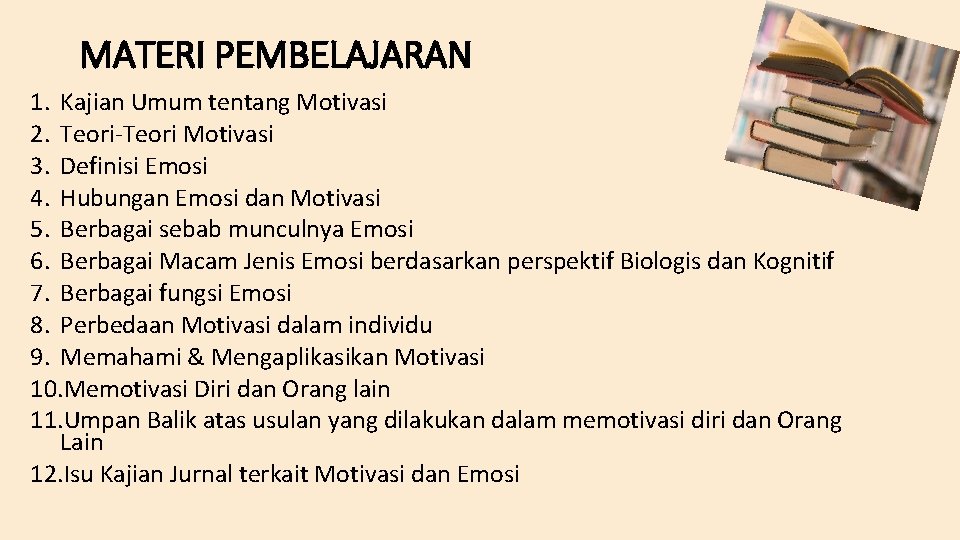 MATERI PEMBELAJARAN

1. Kajian Umum tentang Motivasi
2. Teori-Teori Motivasi
3. Definisi Emosi
4. Hubungan Emosi dan Motivasi
5. Berbagai sebab munculnya Emosi
6. Berbagai Macam Jenis Emosi berdasarkan perspektif Biologis dan Kognitif
7. Berbagai fungsi Emosi
8. Perbedaan Motivasi dalam individu
9. Memahami & Mengaplikasikan Motivasi
10. Memotivasi Diri dan Orang lain
11. Umpan Balik atas usulan yang dilakukan dalam memotivasi diri dan Orang Lain
12. Isu Kajian Jurnal terkait Motivasi dan Emosi